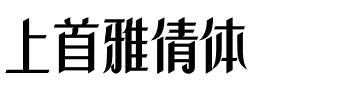 上首雅倩体